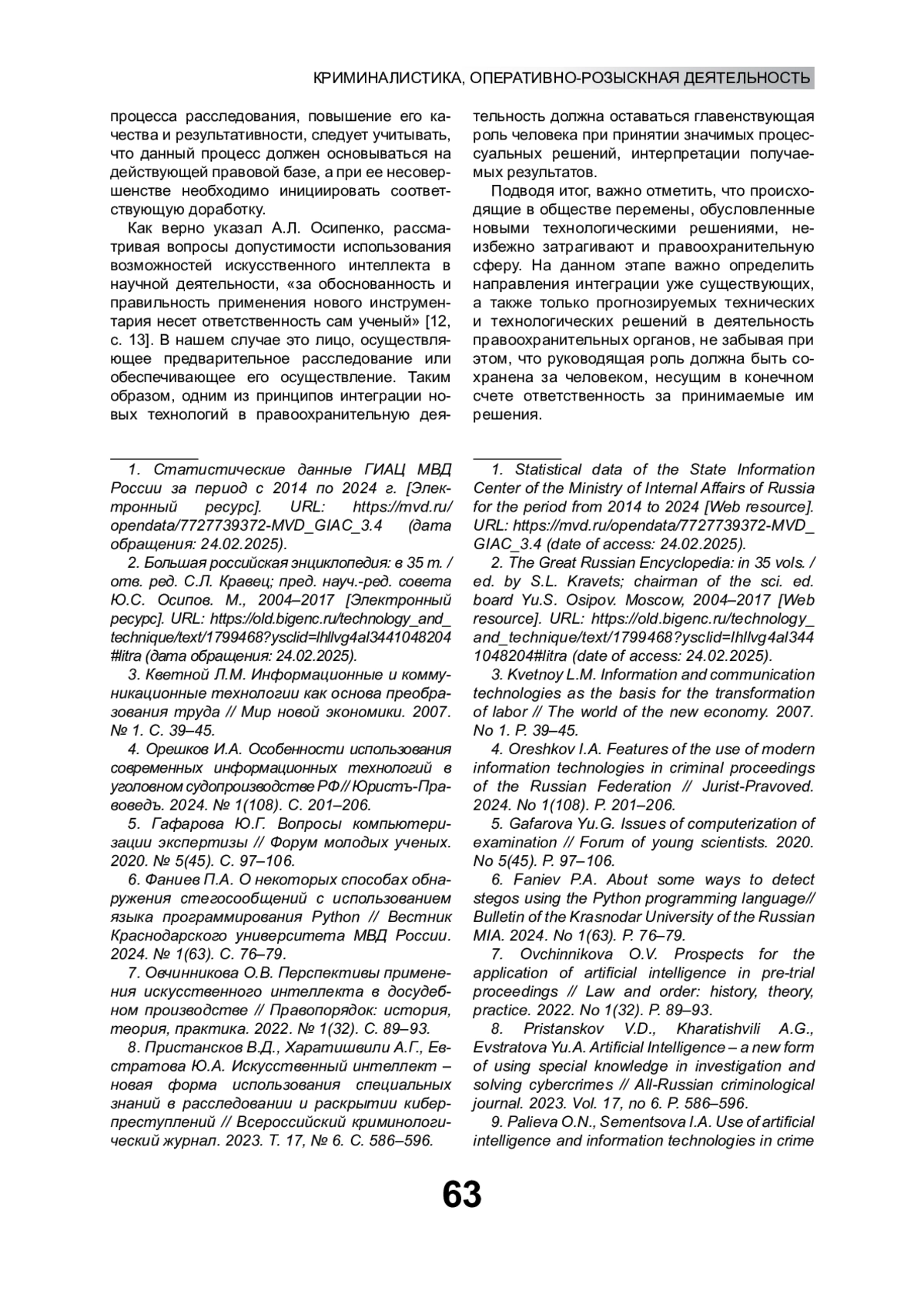 КРИМИНАЛИСТИКА, ОПЕРАТИВНО-РОЗЫСКНАЯ ДЕЯТЕЛЬНОСТЬ

процесса расследования, повышение его качества и результативности, следует учитывать, что данный процесс должен основываться на действующей правовой базе, а при ее несовершенстве необходимо инициировать соответствующую доработку.

Как верно указал А.Л. Осипенко, рассматривая вопросы допустимости использования возможностей искусственного интеллекта в научной деятельности, «за обоснованность и правильность применения нового инструментария несет ответственность сам ученый» [12, с. 13]. В нашем случае это лицо, осуществляющее предварительное расследование или обеспечивающее его осуществление. Таким образом, одним из принципов интеграции новых технологий в правоохранительную деятельность должна оставаться главенствующая роль человека при принятии значимых процессуальных решений, интерпретации получаемых результатов.

Подводя итог, важно отметить, что происходящие в обществе перемены, обусловленные новыми технологическими решениями, неизбежно затрагивают и правоохранительную сферу. На данном этапе важно определить направления интеграции уже существующих, а также только прогнозируемых технических и технологических решений в деятельность правоохранительных органов, не забывая при этом, что руководящая роль должна быть сохранена за человеком, несущим в конечном счете ответственность за принимаемые им решения.

1. Статистические данные ГИАЦ МВД России за период с 2014 по 2024 г. [Электронный ресурс]. URL: https://mvd.ru/opendata/7727739372-MVD_GIAC_3.4 (дата обращения: 24.02.2025).

2. Большая российская энциклопедия: в 35 т. / отв. ред. С.Л. Кравец; пред. науч.-ред. совета Ю.С. Осипов. М., 2004–2017 [Электронный ресурс]. URL: https://old.bigenc.ru/technology_and_technique/text/1799468?ysclid=lhllvg4al3441048204#litra (дата обращения: 24.02.2025).

3. Кветной Л.М. Информационные и коммуникационные технологии как основа преобразования труда // Мир новой экономики. 2007. № 1. С. 39–45.

4. Орешков И.А. Особенности использования современных информационных технологий в уголовном судопроизводстве РФ // Юристъ-Правоведъ. 2024. № 1(108). С. 201–206.

5. Гафарова Ю.Г. Вопросы компьютеризации экспертизы // Форум молодых ученых. 2020. № 5(45). С. 97–106.

6. Фаниев П.А. О некоторых способах обнаружения стегосообщений с использованием языка программирования Python // Вестник Краснодарского университета МВД России. 2024. № 1(63). С. 76–79.

7. Овчинникова О.В. Перспективы применения искусственного интеллекта в досудебном производстве // Правопорядок: история, теория, практика. 2022. № 1(32). С. 89–93.

8. Пристансков В.Д., Харатишвили А.Г., Евстратова Ю.А. Искусственный интеллект – новая форма использования специальных знаний в расследовании и раскрытии киберпреступлений // Всероссийский криминологический журнал. 2023. Т. 17, № 6. С. 586–596.

1. Statistical data of the State Information Center of the Ministry of Internal Affairs of Russia for the period from 2014 to 2024 [Web resource]. URL: https://mvd.ru/opendata/7727739372-MVD_GIAC_3.4 (date of access: 24.02.2025).

2. The Great Russian Encyclopedia: in 35 vols. / ed. by S.L. Kravets; chairman of the sci. ed. board Yu.S. Osipov. Moscow, 2004–2017 [Web resource]. URL: https://old.bigenc.ru/technology_and_technique/text/1799468?ysclid=lhllvg4al3441048204#litra (date of access: 24.02.2025).

3. Kvetnoy L.M. Information and communication technologies as the basis for the transformation of labor // The world of the new economy. 2007. No 1. P. 39–45.

4. Oreshkov I.A. Features of the use of modern information technologies in criminal proceedings of the Russian Federation // Jurist-Pravoved. 2024. No 1(108). P. 201–206.

5. Gafarova Yu.G. Issues of computerization of examination // Forum of young scientists. 2020. No 5(45). P. 97–106.

6. Faniev P.A. About some ways to detect stegos using the Python programming language// Bulletin of the Krasnodar University of the Russian MIA. 2024. No 1(63). P. 76–79.

7. Ovchinnikova O.V. Prospects for the application of artificial intelligence in pre-trial proceedings // Law and order: history, theory, practice. 2022. No 1(32). P. 89–93.

8. Pristanskov V.D., Kharatishvili A.G., Evstratova Yu.A. Artificial Intelligence – a new form of using special knowledge in investigation and solving cybercrimes // All-Russian criminological journal. 2023. Vol. 17, no 6. P. 586–596.

9. Palieva O.N., Sementsova I.A. Use of artificial intelligence and information technologies in crime

63